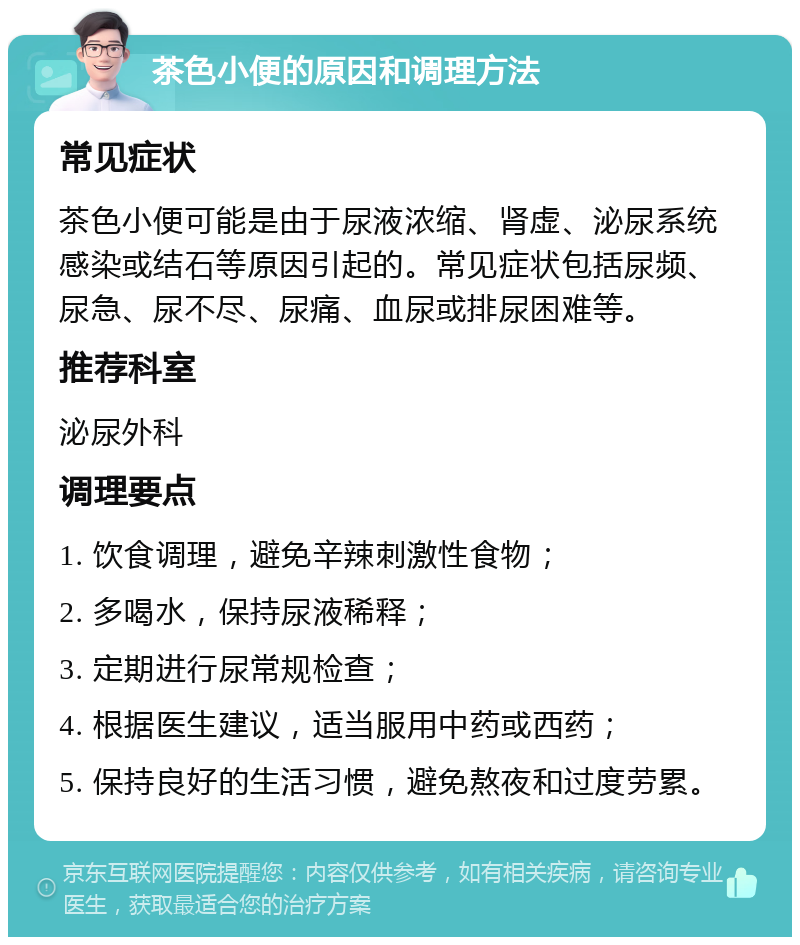 茶色小便的原因和调理方法

常见症状

茶色小便可能是由于尿液浓缩、肾虚、泌尿系统感染或结石等原因引起的。常见症状包括尿频、尿急、尿不尽、尿痛、血尿或排尿困难等。

推荐科室

泌尿外科

调理要点

1. 饮食调理，避免辛辣刺激性食物；

2. 多喝水，保持尿液稀释；

3. 定期进行尿常规检查；

4. 根据医生建议，适当服用中药或西药；

5. 保持良好的生活习惯，避免熬夜和过度劳累。

京东互联网医院提醒您：内容仅供参考，如有相关疾病，请咨询专业医生，获取最适合您的治疗方案